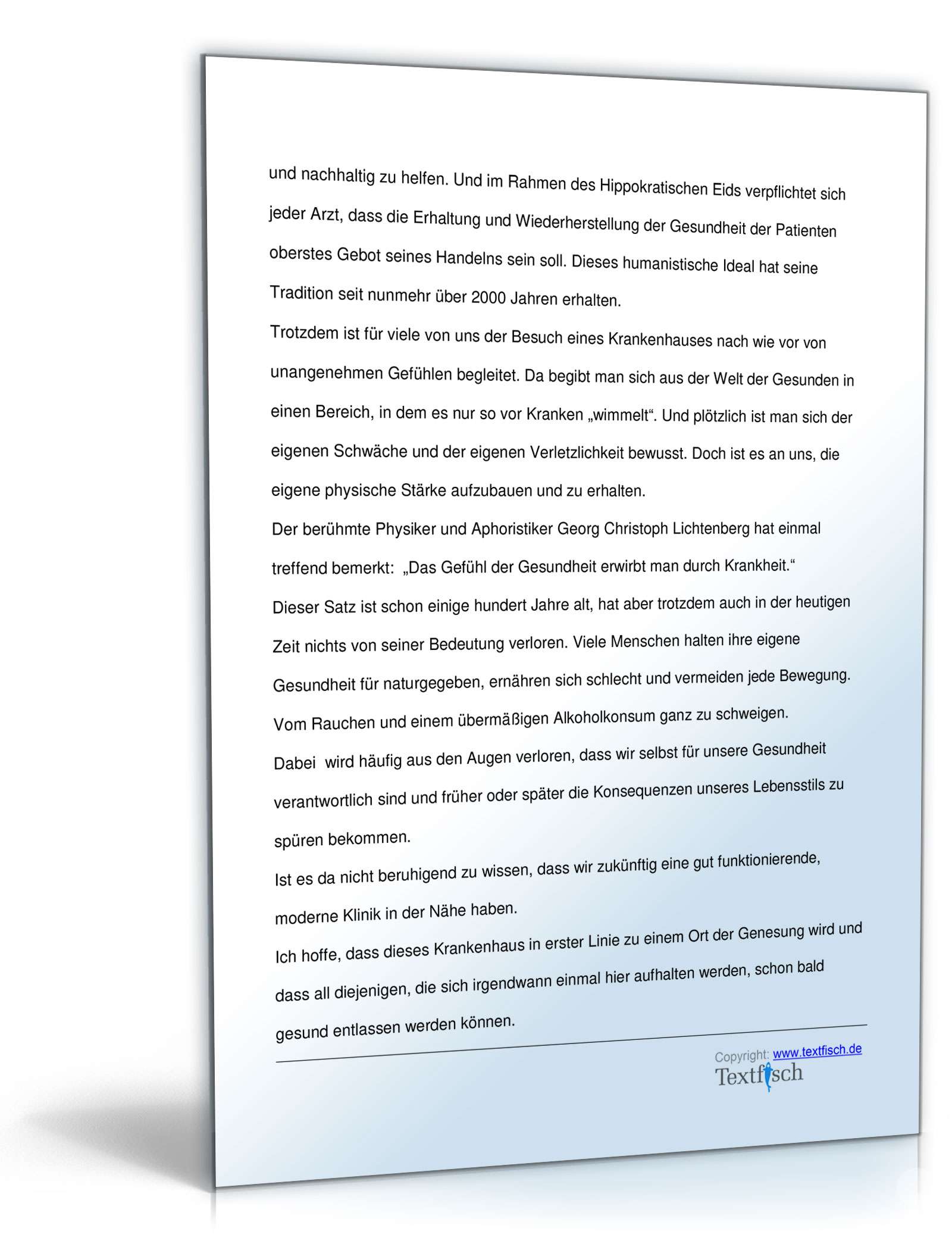 und nachhaltig zu helfen. Und im Rahmen des Hippokratischen Eids verpflichtet sich jeder Arzt, dass die Erhaltung und Wiederherstellung der Gesundheit der Patienten oberstes Gebot seines Handelns sein soll. Dieses humanistische Ideal hat seine Tradition seit nunmehr über 2000 Jahren erhalten.
Trotzdem ist für viele von uns der Besuch eines Krankenhauses nach wie vor von unangenehmen Gefühlen begleitet. Da begibt man sich aus der Welt der Gesunden in einen Bereich, in dem es nur so vor Kranken „wimmelt“. Und plötzlich ist man sich der eigenen Schwäche und der eigenen Verletzlichkeit bewusst. Doch ist es an uns, die eigene physische Stärke aufzubauen und zu erhalten.
Der berühmte Physiker und Aphoristiker Georg Christoph Lichtenberg hat einmal treffend bemerkt: „Das Gefühl der Gesundheit erwirbt man durch Krankheit.“
Dieser Satz ist schon einige hundert Jahre alt, hat aber trotzdem auch in der heutigen Zeit nichts von seiner Bedeutung verloren. Viele Menschen halten ihre eigene Gesundheit für naturgegeben, ernähren sich schlecht und vermeiden jede Bewegung. Vom Rauchen und einem übermäßigen Alkoholkonsum ganz zu schweigen.
Dabei wird häufig aus den Augen verloren, dass wir selbst für unsere Gesundheit verantwortlich sind und früher oder später die Konsequenzen unseres Lebensstils zu spüren bekommen.
Ist es da nicht beruhigend zu wissen, dass wir zukünftig eine gut funktionierende, moderne Klinik in der Nähe haben.
Ich hoffe, dass dieses Krankenhaus in erster Linie zu einem Ort der Genesung wird und dass all diejenigen, die sich irgendwann einmal hier aufhalten werden, schon bald gesund entlassen werden können.

Copyright: www.textfisch.de
Textfisch